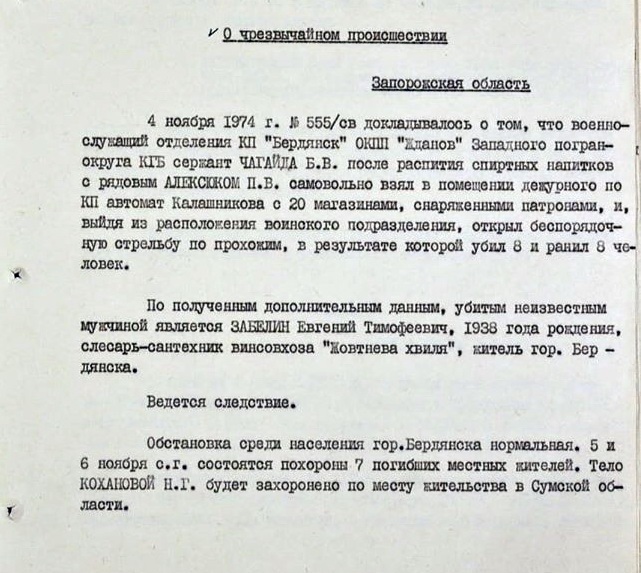 О чрезвычайном происшествии

Запорожская область

4 ноября 1974 г. № 555/св докладывалось о том, что военнослужащий отделения КП "Бердянск" ОКПП "Жданов" Западного погранокруга КГБ сержант ЧАГАЙДА Б.В. после распития спиртных напитков с рядовым АЛЕКСЮКОМ П.В. самовольно взял в помещении дежурного по КП автомат Калашникова с 20 магазинами, снаряженными патронами, и, выйдя из расположения воинского подразделения, открыл беспорядочную стрельбу по прохожим, в результате которой убил 8 и ранил 8 человек.

По полученным дополнительным данным, убитым неизвестным мужчиной является ЗАБЕЛИН Евгений Тимофеевич, 1938 года рождения, слесарь-сантехник винсовхоза "Жовтнева хвиля", житель гор. Бердянска.

Ведется следствие.

Обстановка среди населения гор.Бердянска нормальная. 5 и 6 ноября с.г. состоятся похороны 7 погибших местных жителей. Тело КОХАНОВОЙ Н.Г. будет захоронено по месту жительства в Сумской области.